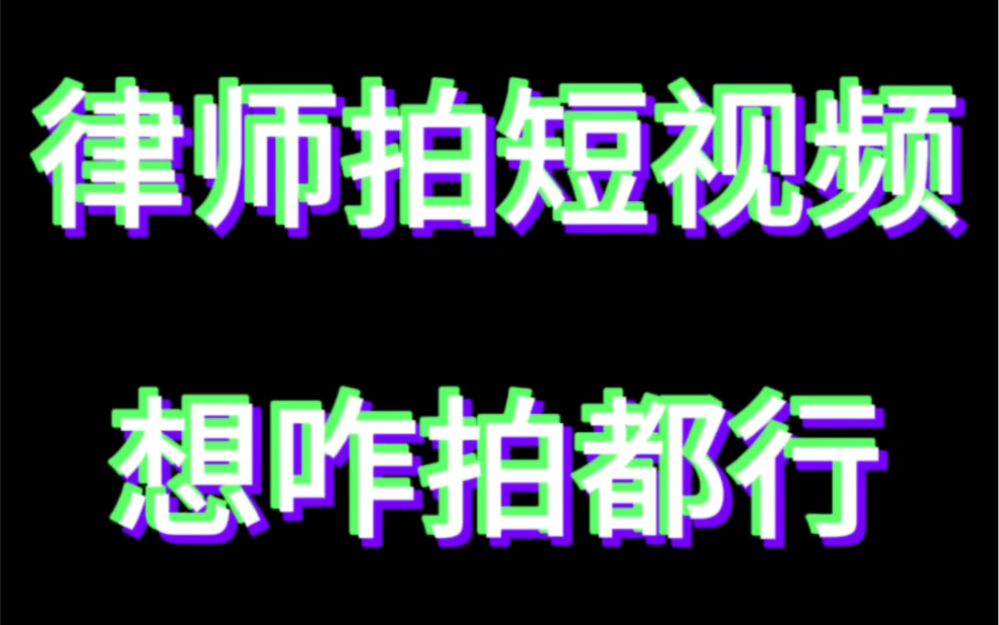 律师拍短视频

想咋拍都行